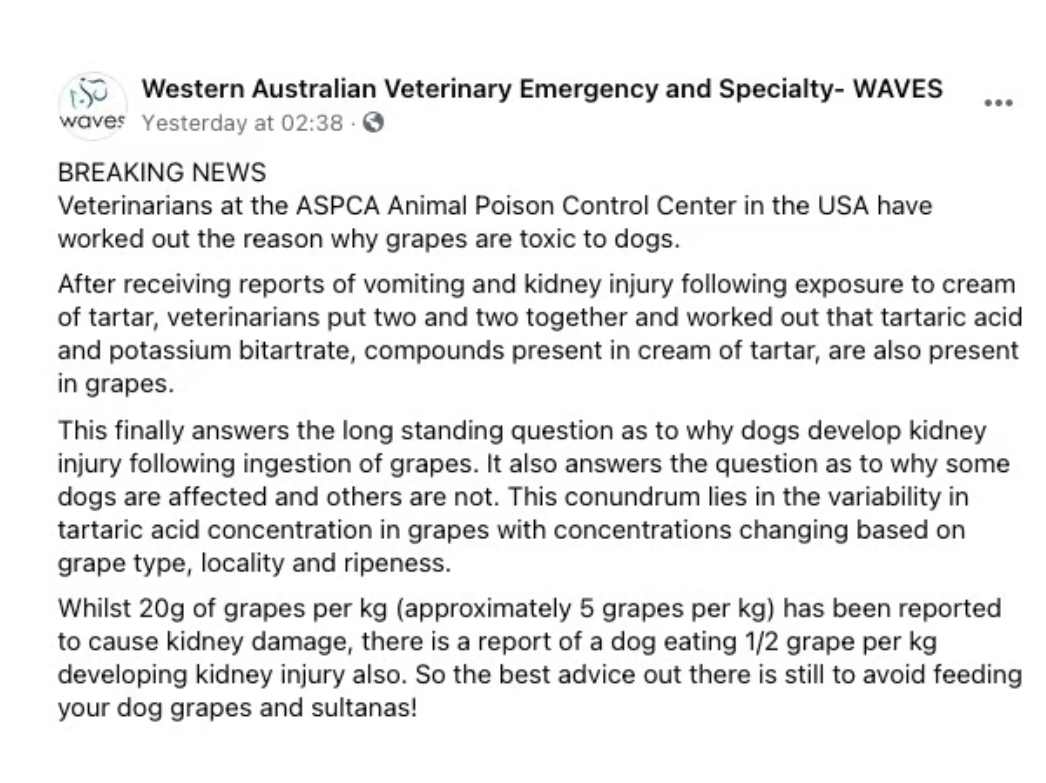 waves

Western Australian Veterinary Emergency and Specialty- WAVES
Yesterday at 02:38 ·

...

BREAKING NEWS
Veterinarians at the ASPCA Animal Poison Control Center in the USA have worked out the reason why grapes are toxic to dogs.

After receiving reports of vomiting and kidney injury following exposure to cream of tartar, veterinarians put two and two together and worked out that tartaric acid and potassium bitartrate, compounds present in cream of tartar, are also present in grapes.

This finally answers the long standing question as to why dogs develop kidney injury following ingestion of grapes. It also answers the question as to why some dogs are affected and others are not. This conundrum lies in the variability in tartaric acid concentration in grapes with concentrations changing based on grape type, locality and ripeness.

Whilst 20g of grapes per kg (approximately 5 grapes per kg) has been reported to cause kidney damage, there is a report of a dog eating 1/2 grape per kg developing kidney injury also. So the best advice out there is still to avoid feeding your dog grapes and sultanas!